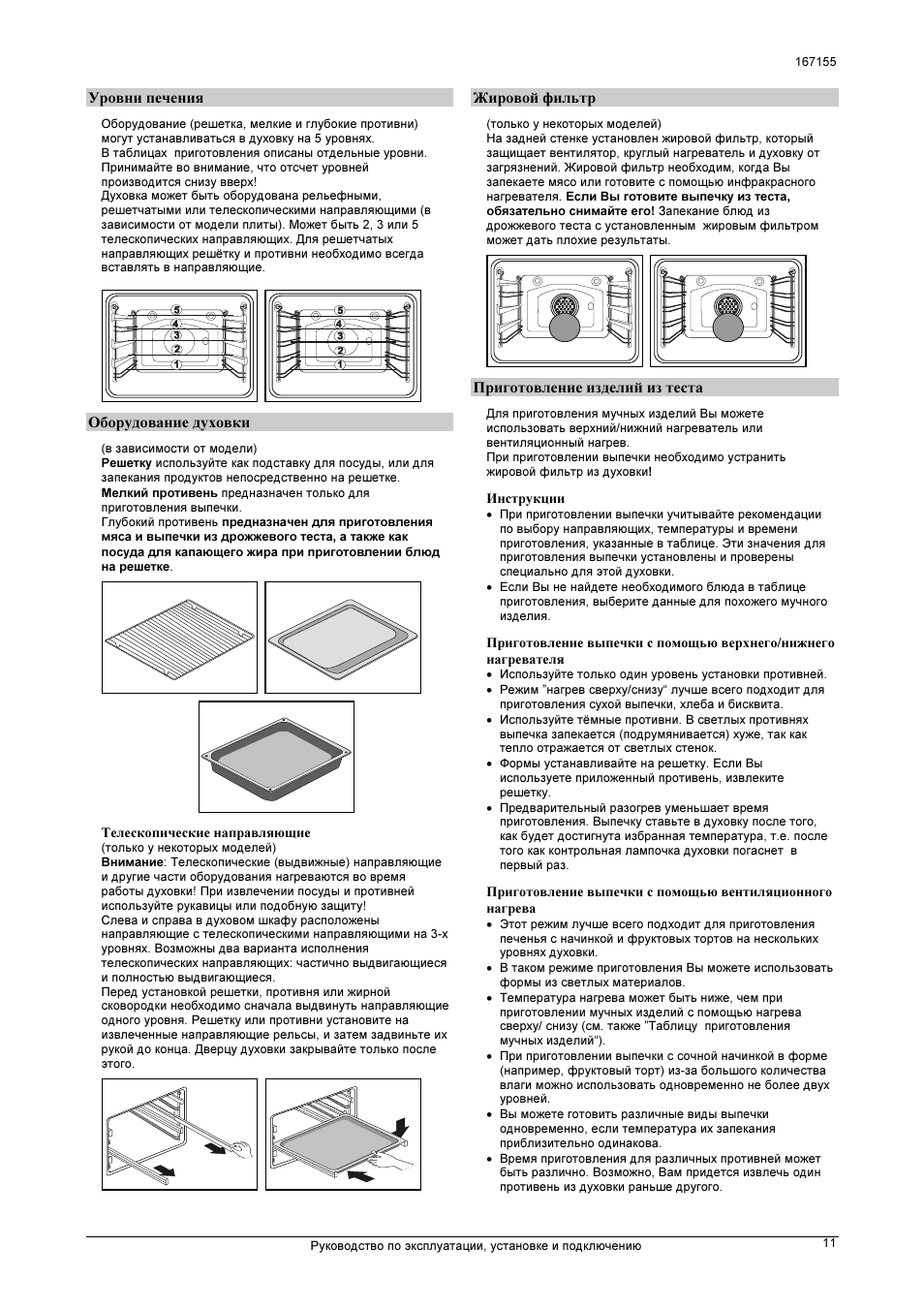 167155

Уровни печения

Оборудование (решетка, мелкие и глубокие противни) могут устанавливаться в духовку на 5 уровнях.
В таблицах приготовления описаны отдельные уровни. Принимайте во внимание, что отсчет уровней производится снизу вверх!
Духовка может быть оборудована рельефными, решетчатыми или телескопическими направляющими (в зависимости от модели плиты). Может быть 2, 3 или 5 телескопических направляющих. Для решетчатых направляющих решётку и противни необходимо всегда вставлять в направляющие.

5
4
3
2
1

5
4
3
2
1

Оборудование духовки

(в зависимости от модели)
Решетку используйте как подставку для посуды, или для запекания продуктов непосредственно на решетке.
Мелкий противень предназначен только для приготовления выпечки.
Глубокий противень предназначен для приготовления мяса и выпечки из дрожжевого теста, а также как посуда для капающего жира при приготовлении блюд на решетке.

Телескопические направляющие
(только у некоторых моделей)
Внимание: Телескопические (выдвижные) направляющие и другие части оборудования нагреваются во время работы духовки! При извлечении посуды и противней используйте рукавицы или подобную защиту!
Слева и справа в духовом шкафу расположены направляющие с телескопическими направляющими на 3-х уровнях. Возможны два варианта исполнения телескопических направляющих: частично выдвигающиеся и полностью выдвигающиеся.
Перед установкой решетки, противня или жирной сковородки необходимо сначала выдвинуть направляющие одного уровня. Решетку или противни установите на извлеченные направляющие рельсы, и затем задвиньте их рукой до конца. Дверцу духовки закрывайте только после этого.

Жировой фильтр

(только у некоторых моделей)
На задней стенке установлен жировой фильтр, который защищает вентилятор, круглый нагреватель и духовку от загрязнений. Жировой фильтр необходим, когда Вы запекаете мясо или готовите с помощью инфракрасного нагревателя. Если Вы готовите выпечку из теста, обязательно снимайте его! Запекание блюд из дрожжевого теста с установленным жировым фильтром может дать плохие результаты.

Приготовление изделий из теста

Для приготовления мучных изделий Вы можете использовать верхний/нижний нагреватель или вентиляционный нагрев.
При приготовлении выпечки необходимо устранить жировой фильтр из духовки!

Инструкции
• При приготовлении выпечки учитывайте рекомендации по выбору направляющих, температуры и времени приготовления, указанные в таблице. Эти значения для приготовления выпечки установлены и проверены специально для этой духовки.
• Если Вы не найдете необходимого блюда в таблице приготовления, выберите данные для похожего мучного изделия.

Приготовление выпечки с помощью верхнего/нижнего нагревателя
• Используйте только один уровень установки противней.
• Режим "нагрев сверху/снизу" лучше всего подходит для приготовления сухой выпечки, хлеба и бисквита.
• Используйте тёмные противни. В светлых противнях выпечка запекается (подрумянивается) хуже, так как тепло отражается от светлых стенок.
• Формы устанавливайте на решетку. Если Вы используете приложенный противень, извлеките решетку.
• Предварительный разогрев уменьшает время приготовления. Выпечку ставьте в духовку после того, как будет достигнута избранная температура, т.е. после того как контрольная лампочка духовки погаснет в первый раз.

Приготовление выпечки с помощью вентиляционного нагрева
• Этот режим лучше всего подходит для приготовления печенья с начинкой и фруктовых тортов на нескольких уровнях духовки.
• В таком режиме приготовления Вы можете использовать формы из светлых материалов.
• Температура нагрева может быть ниже, чем при приготовлении мучных изделий с помощью нагрева сверху/ снизу (см. также "Таблицу приготовления мучных изделий").
• При приготовлении выпечки с сочной начинкой в форме (например, фруктовый торт) из-за большого количества влаги можно использовать одновременно не более двух уровней.
• Вы можете готовить различные виды выпечки одновременно, если температура их запекания приблизительно одинакова.
• Время приготовления для различных противней может быть различно. Возможно, Вам придется извлечь один противень из духовки раньше другого.

Руководство по эксплуатации, установке и подключению
11